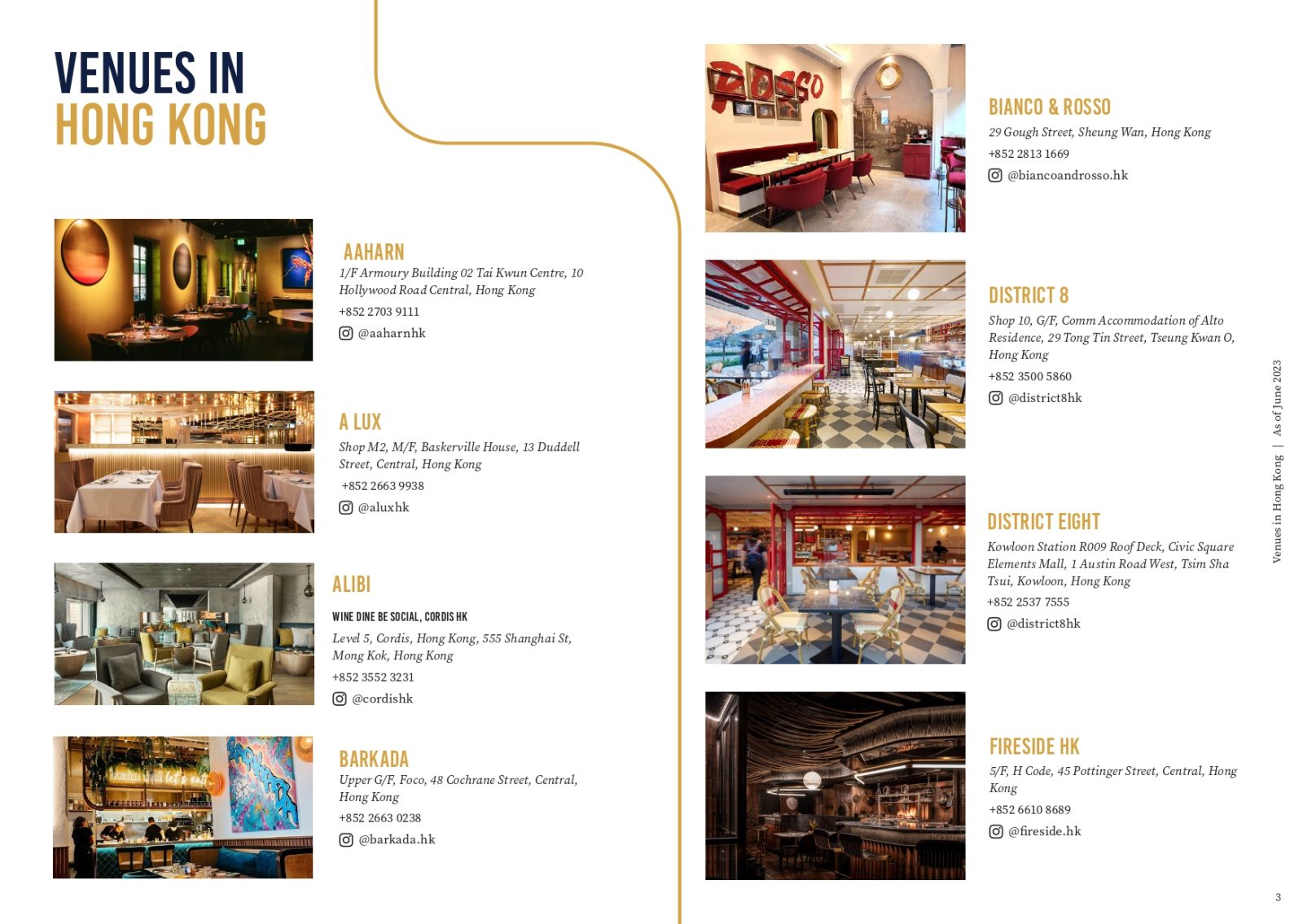 VENUES IN
HONG KONG

AAHARN
1/F Armoury Building 02 Tai Kwun Centre, 10 Hollywood Road Central, Hong Kong
+852 2703 9111
@aaharnhk

A LUX
Shop M2, M/F, Baskerville House, 13 Duddell Street, Central, Hong Kong
+852 2663 9938
@aluxhk

ALIBI
WINE DINE BE SOCIAL, CORDIS HK
Level 5, Cordis, Hong Kong, 555 Shanghai St, Mong Kok, Hong Kong
+852 3552 3231
@cordishk

BARKADA
Upper G/F, Foco, 48 Cochrane Street, Central, Hong Kong
+852 2663 0238
@barkada.hk

BIANCO & ROSSO
29 Gough Street, Sheung Wan, Hong Kong
+852 2813 1669
@biancoandrosso.hk

DISTRICT 8
Shop 10, G/F, Comm Accommodation of Alto Residence, 29 Tong Tin Street, Tseung Kwan O, Hong Kong
+852 3500 5860
@district8hk

DISTRICT EIGHT
Kowloon Station R009 Roof Deck, Civic Square Elements Mall, 1 Austin Road West, Tsim Sha Tsui, Kowloon, Hong Kong
+852 2537 7555
@district8hk

FIRESIDE HK
5/F, H Code, 45 Pottinger Street, Central, Hong Kong
+852 6610 8689
@fireside.hk

Venues in Hong Kong | As of June 2023

3